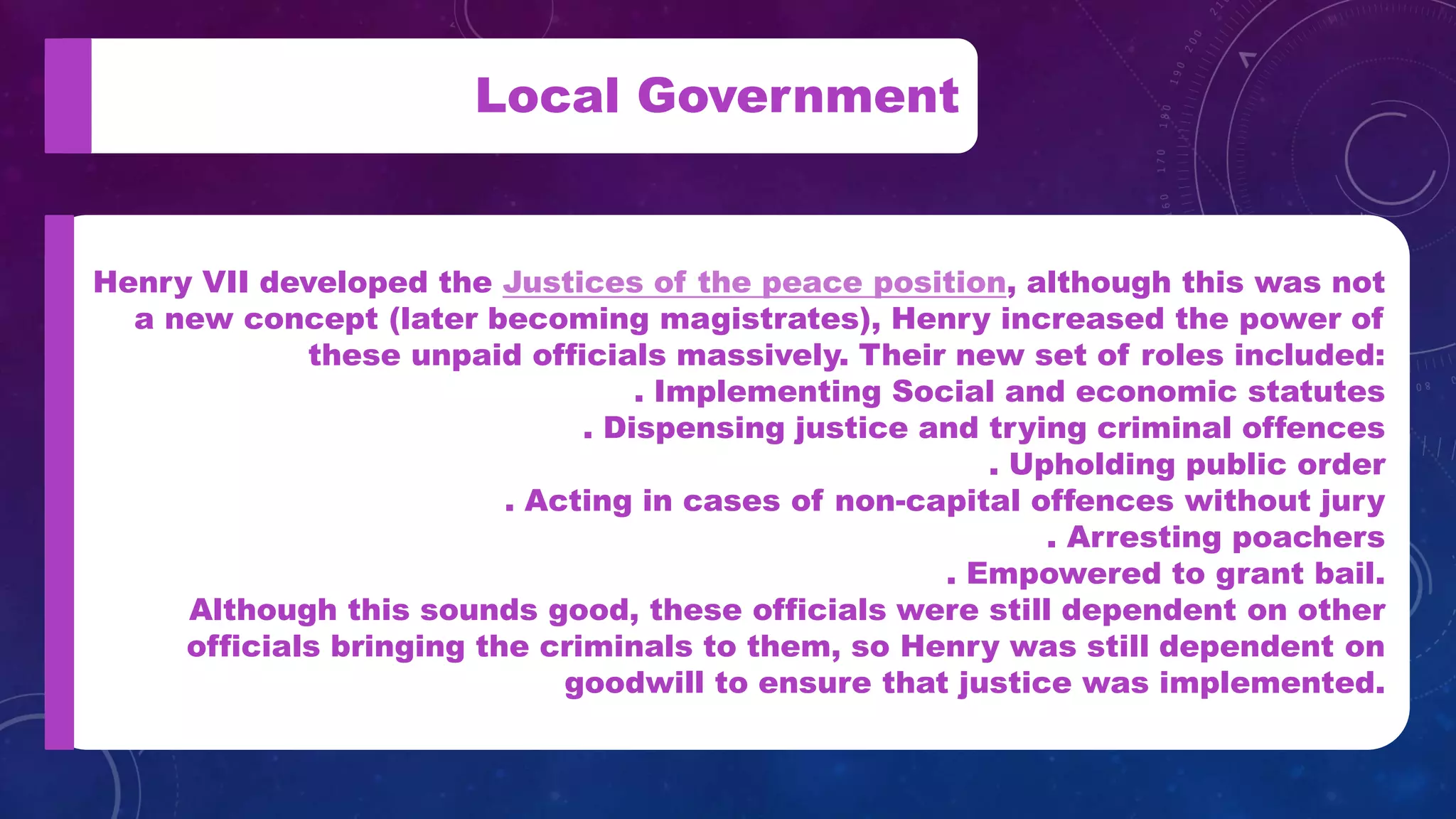 Local Government

Henry VII developed the Justices of the peace position, although this was not a new concept (later becoming magistrates), Henry increased the power of these unpaid officials massively. Their new set of roles included:
. Implementing Social and economic statutes
. Dispensing justice and trying criminal offences
. Upholding public order
. Acting in cases of non-capital offences without jury
. Arresting poachers
. Empowered to grant bail.
Although this sounds good, these officials were still dependent on other officials bringing the criminals to them, so Henry was still dependent on goodwill to ensure that justice was implemented.